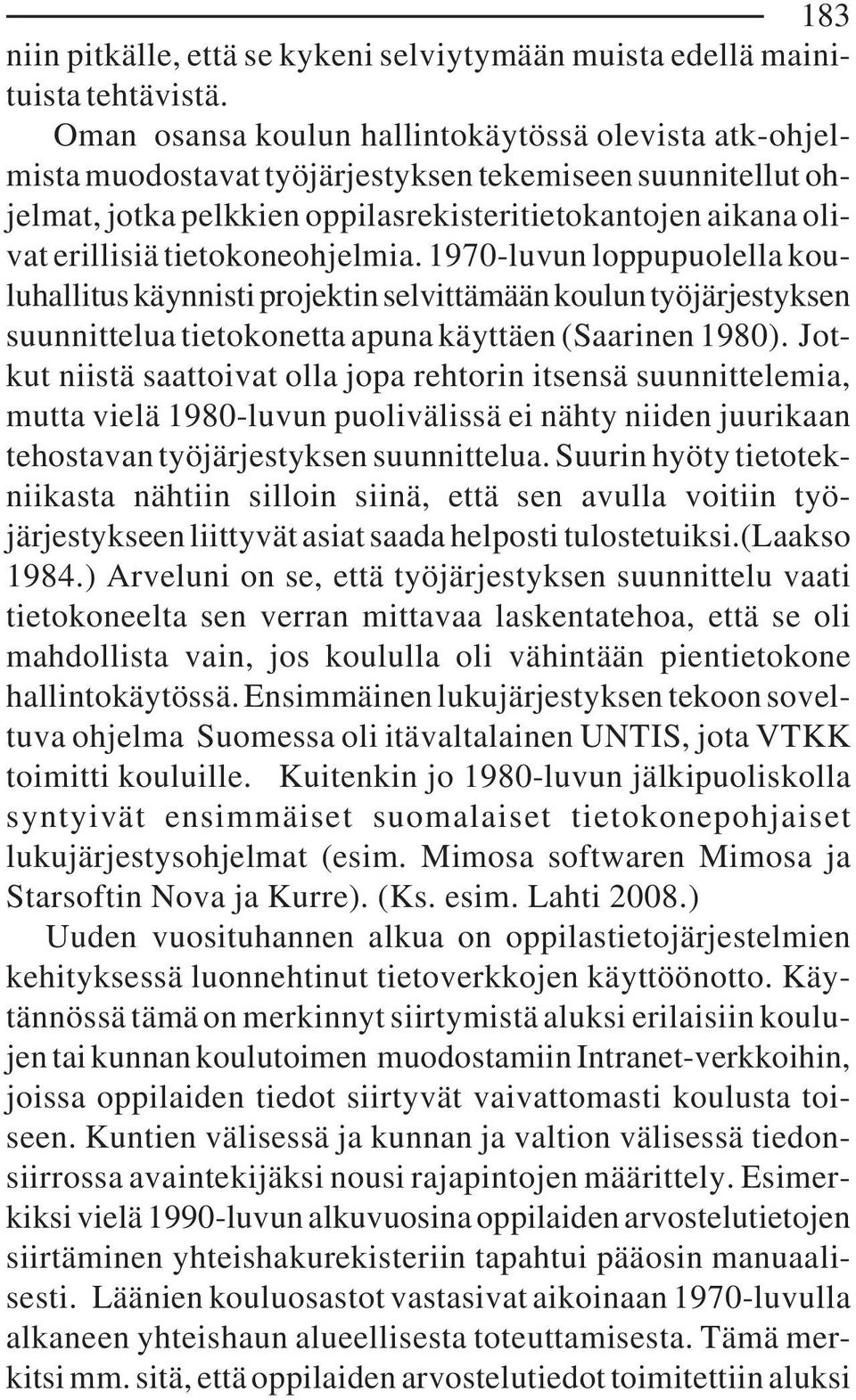 183

niin pitkälle, että se kykeni selviytymään muista edellä mainituista tehtävistä.

Oman osansa koulun hallintokäytössä olevista atk-ohjelmista muodostavat työjärjestyksen tekemiseen suunnitellut ohjelmat, jotka pelkkien oppilasrekisteritietokantojen aikana olivat erillisiä tietokoneohjelmia. 1970-luvun loppupuolella kouluhallitus käynnisti projektin selvittämään koulun työjärjestyksen suunnittelua tietokonetta apuna käyttäen (Saarinen 1980). Jotkut niistä saattoivat olla jopa rehtorin itsensä suunnittelemia, mutta vielä 1980-luvun puolivälissä ei nähty niiden juurikaan tehostavan työjärjestyksen suunnittelua. Suurin hyöty tietotekniikasta nähtiin silloin siinä, että sen avulla voitiin työjärjestykseen liittyvät asiat saada helposti tulostetuiksi.(Laakso 1984.) Arveluni on se, että työjärjestyksen suunnittelu vaati tietokoneelta sen verran mittavaa laskentatehoa, että se oli mahdollista vain, jos koululla oli vähintään pientietokone hallintokäytössä. Ensimmäinen lukujärjestyksen tekoon soveltuva ohjelma Suomessa oli itävaltalainen UNTIS, jota VTKK toimitti kouluille. Kuitenkin jo 1980-luvun jälkipuoliskolla syntyivät ensimmäiset suomalaiset tietokonepohjaiset lukujärjestysohjelmat (esim. Mimosa softwaren Mimosa ja Starsoftin Nova ja Kurre). (Ks. esim. Lahti 2008.)

Uuden vuosituhannen alkua on oppilastietojärjestelmien kehityksessä luonnehtinut tietoverkkojen käyttöönotto. Käytännössä tämä on merkinnyt siirtymistä aluksi erilaisiin koulujen tai kunnan koulutoimen muodostamiin Intranet-verkkoihin, joissa oppilaiden tiedot siirtyvät vaivattomasti koulusta toiseen. Kuntien välisessä ja kunnan ja valtion välisessä tiedonsiirrossa avaintekijäksi nousi rajapintojen määrittely. Esimerkiksi vielä 1990-luvun alkuvuosina oppilaiden arvostelutietojen siirtäminen yhteishakurekisteriin tapahtui pääosin manuaalisesti. Läänien kouluosastot vastasivat aikoinaan 1970-luvulla alkaneen yhteishaun alueellisesta toteuttamisesta. Tämä merkitsi mm. sitä, että oppilaiden arvostelutiedot toimitettiin aluksi